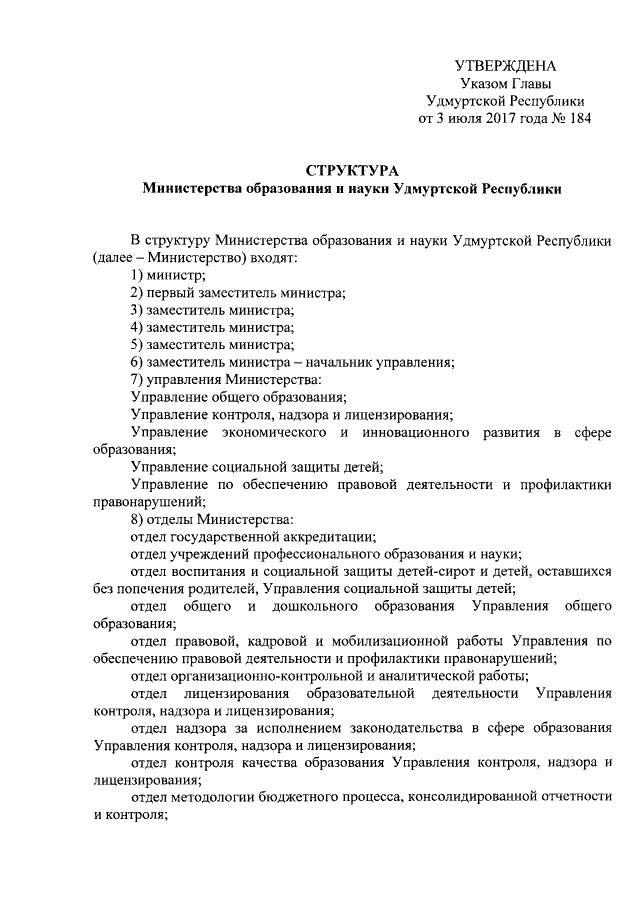 УТВЕРЖДЕНА
Указом Главы
Удмуртской Республики
от 3 июля 2017 года № 184

СТРУКТУРА
Министерства образования и науки Удмуртской Республики

В структуру Министерства образования и науки Удмуртской Республики (далее – Министерство) входят:
1) министр;
2) первый заместитель министра;
3) заместитель министра;
4) заместитель министра;
5) заместитель министра;
6) заместитель министра – начальник управления;
7) управления Министерства:
Управление общего образования;
Управление контроля, надзора и лицензирования;
Управление экономического и инновационного развития в сфере образования;
Управление социальной защиты детей;
Управление по обеспечению правовой деятельности и профилактики правонарушений;
8) отделы Министерства:
отдел государственной аккредитации;
отдел учреждений профессионального образования и науки;
отдел воспитания и социальной защиты детей-сирот и детей, оставшихся без попечения родителей, Управления социальной защиты детей;
отдел общего и дошкольного образования Управления общего образования;
отдел правовой, кадровой и мобилизационной работы Управления по обеспечению правовой деятельности и профилактики правонарушений;
отдел организационно-контрольной и аналитической работы;
отдел лицензирования образовательной деятельности Управления контроля, надзора и лицензирования;
отдел надзора за исполнением законодательства в сфере образования Управления контроля, надзора и лицензирования;
отдел контроля качества образования Управления контроля, надзора и лицензирования;
отдел методологии бюджетного процесса, консолидированной отчетности и контроля;